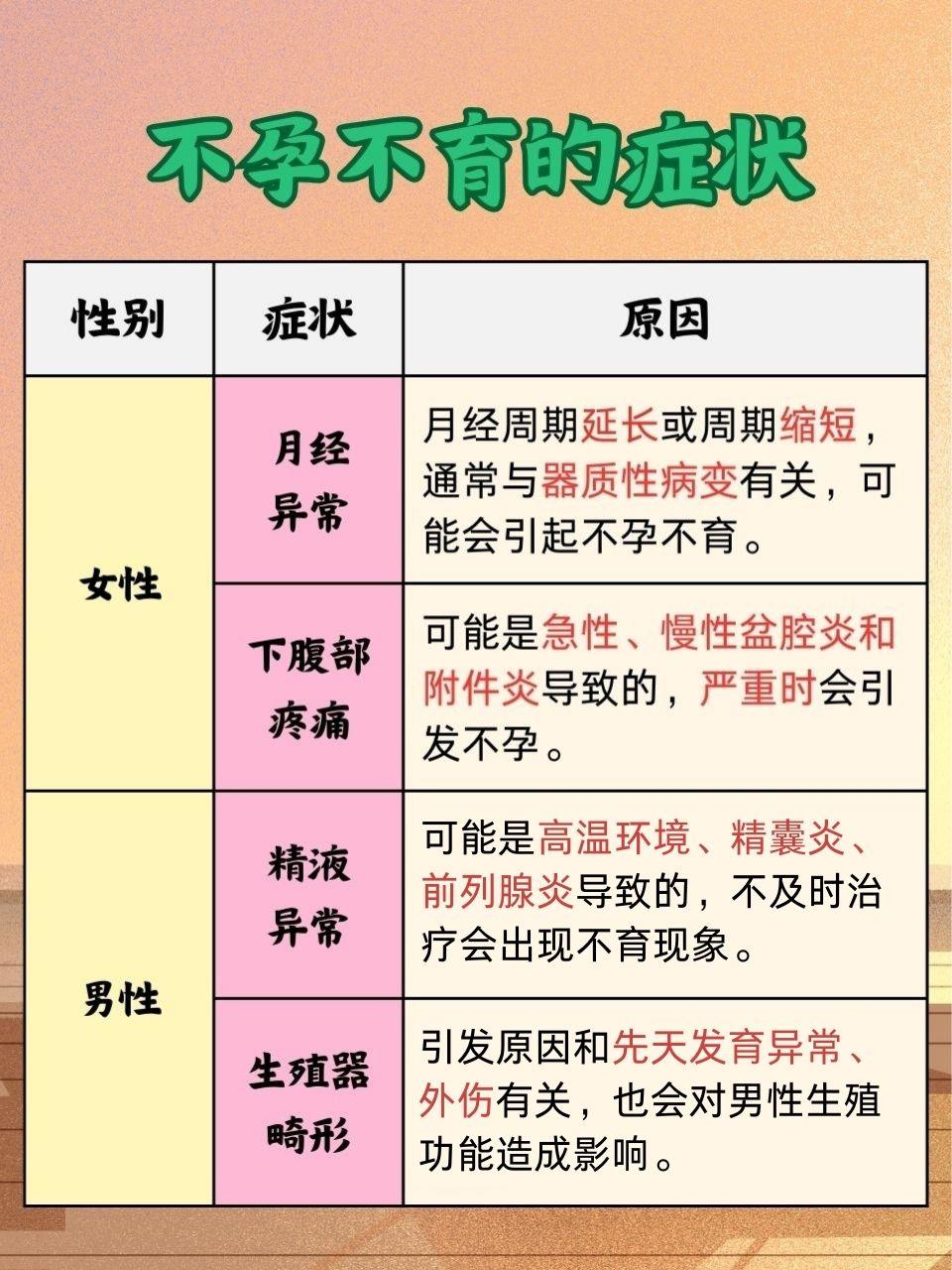 不孕不育的症状

| 性别 | 症状 | 原因 |
|---|---|---|
| 女性 | 月经异常 | 月经周期延长或周期缩短，通常与器质性病变有关，可能会引起不孕不育。 |
| 女性 | 下腹部疼痛 | 可能是急性、慢性盆腔炎和附件炎导致的，严重时会引发不孕。 |
| 男性 | 精液异常 | 可能是高温环境、精囊炎、前列腺炎导致的，不及时治疗会出现不育现象。 |
| 男性 | 生殖器畸形 | 引发原因和先天发育异常、外伤有关，也会对男性生殖功能造成影响。 |